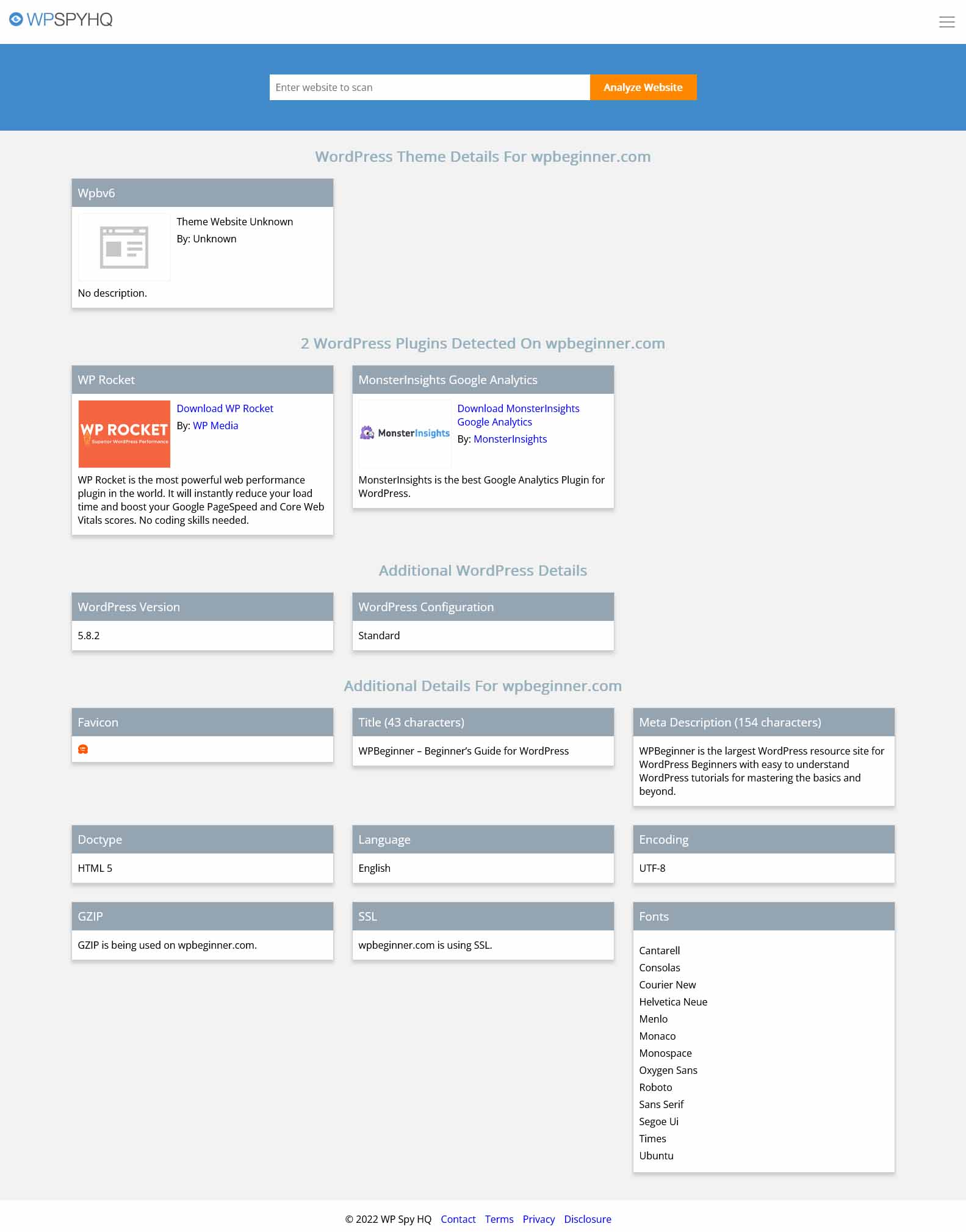 WPSPYHQ

Enter website to scan

Analyze Website

WordPress Theme Details For wpbeginner.com

Wpbv6

Theme Website Unknown
By: Unknown

No description.

2 WordPress Plugins Detected On wpbeginner.com

WP Rocket

WP ROCKET
Superior WordPress Performance

Download WP Rocket
By: WP Media

WP Rocket is the most powerful web performance plugin in the world. It will instantly reduce your load time and boost your Google PageSpeed and Core Web Vitals scores. No coding skills needed.

MonsterInsights Google Analytics

MonsterInsights

Download MonsterInsights Google Analytics
By: MonsterInsights

MonsterInsights is the best Google Analytics Plugin for WordPress.

Additional WordPress Details

WordPress Version

5.8.2

WordPress Configuration

Standard

Additional Details For wpbeginner.com

Favicon

Title (43 characters)

WPBeginner – Beginner's Guide for WordPress

Meta Description (154 characters)

WPBeginner is the largest WordPress resource site for WordPress Beginners with easy to understand WordPress tutorials for mastering the basics and beyond.

Doctype

HTML 5

Language

English

Encoding

UTF-8

GZIP

GZIP is being used on wpbeginner.com.

SSL

wpbeginner.com is using SSL.

Fonts

Cantarell
Consolas
Courier New
Helvetica Neue
Menlo
Monaco
Monospace
Oxygen Sans
Roboto
Sans Serif
Segoe Ui
Times
Ubuntu

© 2022 WP Spy HQ Contact Terms Privacy Disclosure